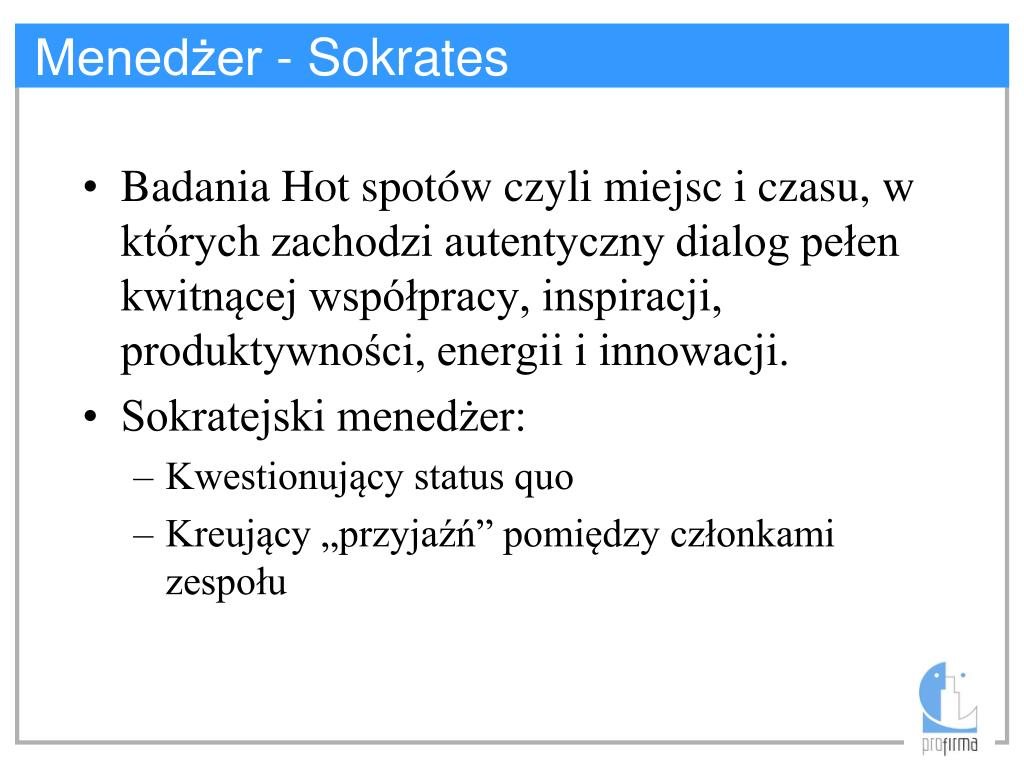 Menedżer - Sokrates

• Badania Hot spotów czyli miejsc i czasu, w których zachodzi autentyczny dialog pełen kwitnącej współpracy, inspiracji, produktywności, energii i innowacji.
• Sokratejski menedżer:
– Kwestionujący status quo
– Kreujący „przyjaźń” pomiędzy członkami zespołu

profirma